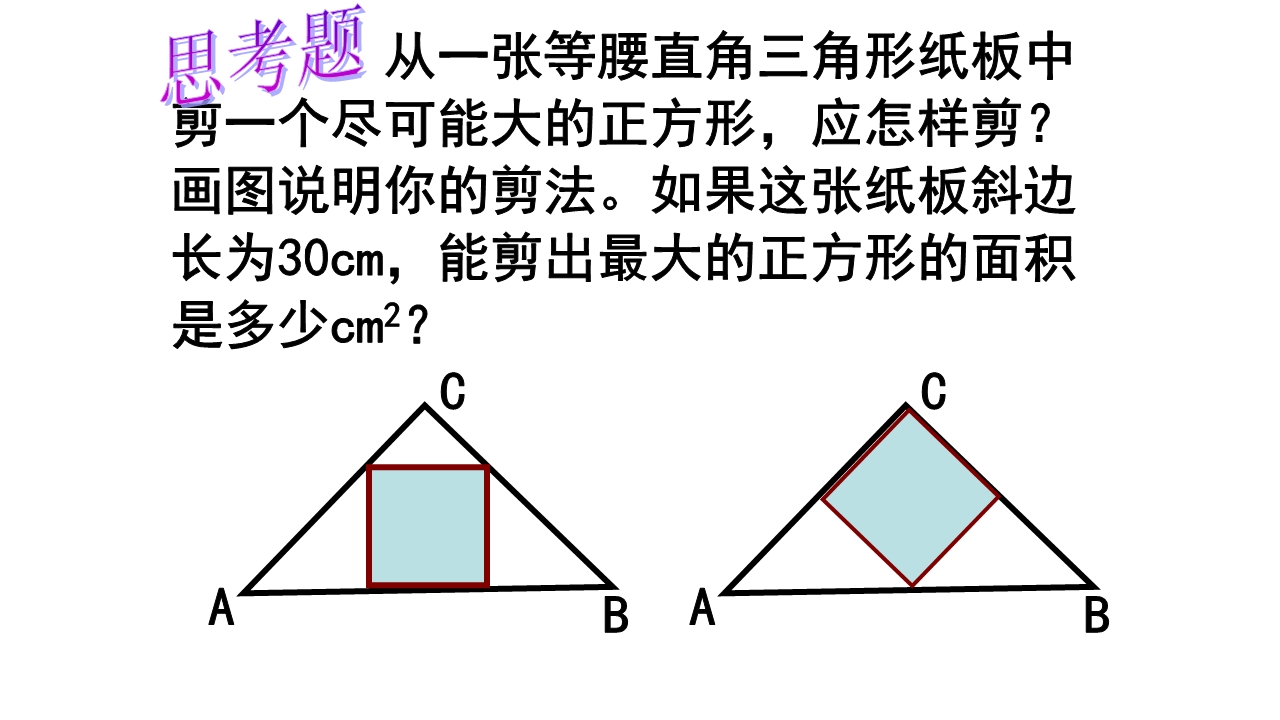 思考题 从一张等腰直角三角形纸板中剪一个尽可能大的正方形，应怎样剪？画图说明你的剪法。如果这张纸板斜边长为30cm，能剪出最大的正方形的面积是多少$cm^2$？

C

A

B

C

A

B